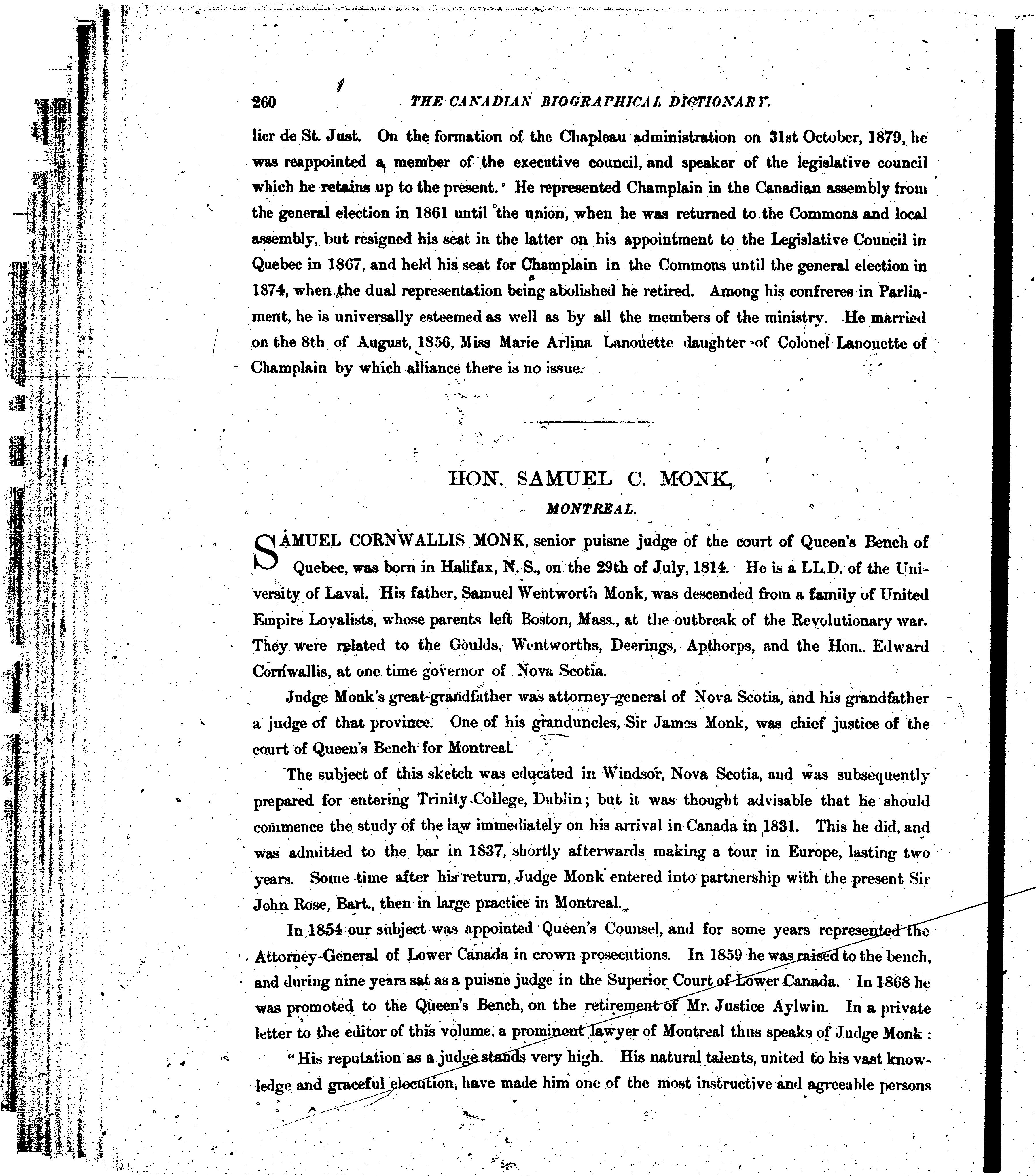 260 THE CANADIAN BIOGRAPHICAL DICTIONARY.

lier de St. Just. On the formation of the Chapleau administration on 31st October, 1879, he was reappointed a member of the executive council, and speaker of the legislative council which he retains up to the present. He represented Champlain in the Canadian assembly from the general election in 1861 until the union, when he was returned to the Commons and local assembly, but resigned his seat in the latter on his appointment to the Legislative Council in Quebec in 1867, and held his seat for Champlain in the Commons until the general election in 1874, when the dual representation being abolished he retired. Among his confreres in Parliament, he is universally esteemed as well as by all the members of the ministry. He married on the 8th of August, 1856, Miss Marie Arlina Lanouette daughter of Colonel Lanouette of Champlain by which alliance there is no issue.

HON. SAMUEL C. MONK,

MONTREAL.

SAMUEL CORNWALLIS MONK, senior puisne judge of the court of Queen's Bench of Quebec, was born in Halifax, N. S., on the 29th of July, 1814. He is a LL.D. of the University of Laval. His father, Samuel Wentworth Monk, was descended from a family of United Empire Loyalists, whose parents left Boston, Mass., at the outbreak of the Revolutionary war. They were related to the Goulds, Wentworths, Deerings, Apthorps, and the Hon. Edward Cornwallis, at one time governor of Nova Scotia.

Judge Monk's great-grandfather was attorney-general of Nova Scotia, and his grandfather a judge of that province. One of his granduncles, Sir James Monk, was chief justice of the court of Queen's Bench for Montreal.

The subject of this sketch was educated in Windsor, Nova Scotia, and was subsequently prepared for entering Trinity College, Dublin; but it was thought advisable that he should commence the study of the law immediately on his arrival in Canada in 1831. This he did, and was admitted to the bar in 1837, shortly afterwards making a tour in Europe, lasting two years. Some time after his return, Judge Monk entered into partnership with the present Sir John Rose, Bart., then in large practice in Montreal.

In 1854 our subject was appointed Queen's Counsel, and for some years represented the Attorney-General of Lower Canada in crown prosecutions. In 1859 he was raised to the bench, and during nine years sat as a puisne judge in the Superior Court of Lower Canada. In 1868 he was promoted to the Queen's Bench, on the retirement of Mr. Justice Aylwin. In a private letter to the editor of this volume, a prominent lawyer of Montreal thus speaks of Judge Monk:

"His reputation as a judge stands very high. His natural talents, united to his vast knowledge and graceful elocution, have made him one of the most instructive and agreeable persons